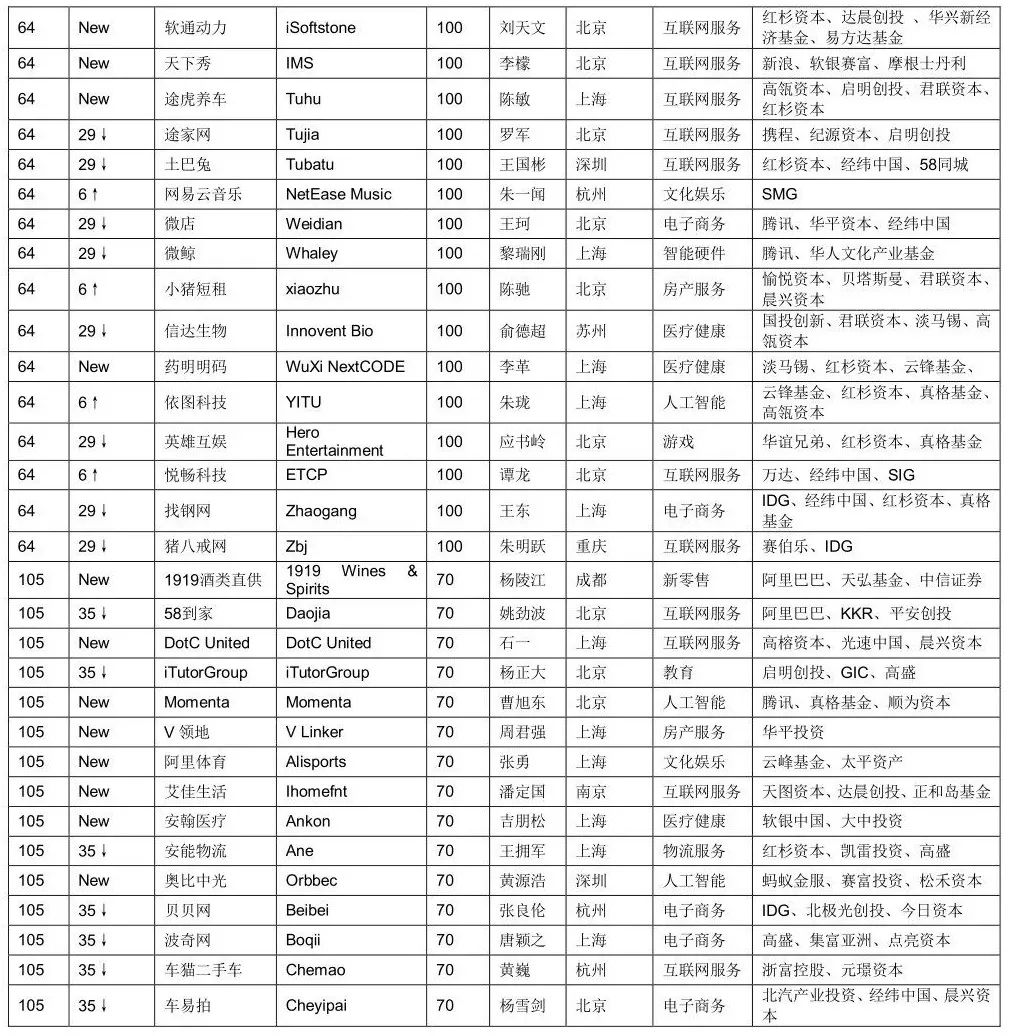 | 64 | New | 软通动力 | iSoftstone | 100 | 刘天文 | 北京 | 互联网服务 | 红杉资本、达晨创投 、华兴新经济基金、易方达基金 |
|---|---|---|---|---|---|---|---|---|
| 64 | New | 天下秀 | IMS | 100 | 李檬 | 北京 | 互联网服务 | 新浪、软银赛富、摩根士丹利 |
| 64 | New | 途虎养车 | Tuhu | 100 | 陈敏 | 上海 | 互联网服务 | 高瓴资本、启明创投、君联资本、红杉资本 |
| 64 | 29↓ | 途家网 | Tujia | 100 | 罗军 | 北京 | 互联网服务 | 携程、纪源资本、启明创投 |
| 64 | 29↓ | 土巴兔 | Tubatu | 100 | 王国彬 | 深圳 | 互联网服务 | 红杉资本、经纬中国、58同城 |
| 64 | 6↑ | 网易云音乐 | NetEase Music | 100 | 朱一闻 | 杭州 | 文化娱乐 | SMG |
| 64 | 29↓ | 微店 | Weidian | 100 | 王珂 | 北京 | 电子商务 | 腾讯、华平资本、经纬中国 |
| 64 | 29↓ | 微鲸 | Whaley | 100 | 黎瑞刚 | 上海 | 智能硬件 | 腾讯、华人文化产业基金 |
| 64 | 6↑ | 小猪短租 | xiaozhu | 100 | 陈驰 | 北京 | 房产服务 | 愉悦资本、贝塔斯曼、君联资本、晨兴资本 |
| 64 | 29↓ | 信达生物 | Innovent Bio | 100 | 俞德超 | 苏州 | 医疗健康 | 国投创新、君联资本、淡马锡、高瓴资本 |
| 64 | New | 药明明码 | WuXi NextCODE | 100 | 李革 | 上海 | 医疗健康 | 淡马锡、红杉资本、云锋基金、 |
| 64 | 6↑ | 依图科技 | YITU | 100 | 朱珑 | 上海 | 人工智能 | 云锋基金、红杉资本、真格基金、高瓴资本 |
| 64 | 29↓ | 英雄互娱 | Hero Entertainment | 100 | 应书岭 | 北京 | 游戏 | 华谊兄弟、红杉资本、真格基金 |
| 64 | 6↑ | 悦畅科技 | ETCP | 100 | 谭龙 | 北京 | 互联网服务 | 万达、经纬中国、SIG |
| 64 | 29↓ | 找钢网 | Zhaogang | 100 | 王东 | 上海 | 电子商务 | IDG、经纬中国、红杉资本、真格基金 |
| 64 | 29↓ | 猪八戒网 | Zbj | 100 | 朱明跃 | 重庆 | 互联网服务 | 赛伯乐、IDG |
| 105 | New | 1919酒类直供 | 1919 Wines & Spirits | 70 | 杨陵江 | 成都 | 新零售 | 阿里巴巴、天弘基金、中信证券 |
| 105 | 35↓ | 58到家 | Daojia | 70 | 姚劲波 | 北京 | 互联网服务 | 阿里巴巴、KKR、平安创投 |
| 105 | New | DotC United | DotC United | 70 | 石一 | 上海 | 互联网服务 | 高榕资本、光速中国、晨兴资本 |
| 105 | 35↓ | iTutorGroup | iTutorGroup | 70 | 杨正大 | 北京 | 教育 | 启明创投、GIC、高盛 |
| 105 | New | Momenta | Momenta | 70 | 曹旭东 | 北京 | 人工智能 | 腾讯、真格基金、顺为资本 |
| 105 | New | V 领地 | V Linker | 70 | 周君强 | 上海 | 房产服务 | 华平投资 |
| 105 | New | 阿里体育 | Alisports | 70 | 张勇 | 上海 | 文化娱乐 | 云峰基金、太平资产 |
| 105 | New | 艾佳生活 | Ihomefnt | 70 | 潘定国 | 南京 | 互联网服务 | 天图资本、达晨创投、正和岛基金 |
| 105 | New | 安翰医疗 | Ankon | 70 | 吉朋松 | 上海 | 医疗健康 | 软银中国、大中投资 |
| 105 | 35↓ | 安能物流 | Ane | 70 | 王拥军 | 上海 | 物流服务 | 红杉资本、凯雷投资、高盛 |
| 105 | New | 奥比中光 | Orbbec | 70 | 黄源浩 | 深圳 | 人工智能 | 蚂蚁金服、赛富投资、松禾资本 |
| 105 | 35↓ | 贝贝网 | Beibei | 70 | 张良伦 | 杭州 | 电子商务 | IDG、北极光创投、今日资本 |
| 105 | 35↓ | 波奇网 | Boqii | 70 | 唐颖之 | 上海 | 电子商务 | 高盛、集富亚洲、点亮资本 |
| 105 | 35↓ | 车猫二手车 | Chemao | 70 | 黄巍 | 杭州 | 互联网服务 | 浙富控股、元璟资本 |
| 105 | 35↓ | 车易拍 | Cheyipai | 70 | 杨雪剑 | 北京 | 电子商务 | 北汽产业投资、经纬中国、晨兴资本 |